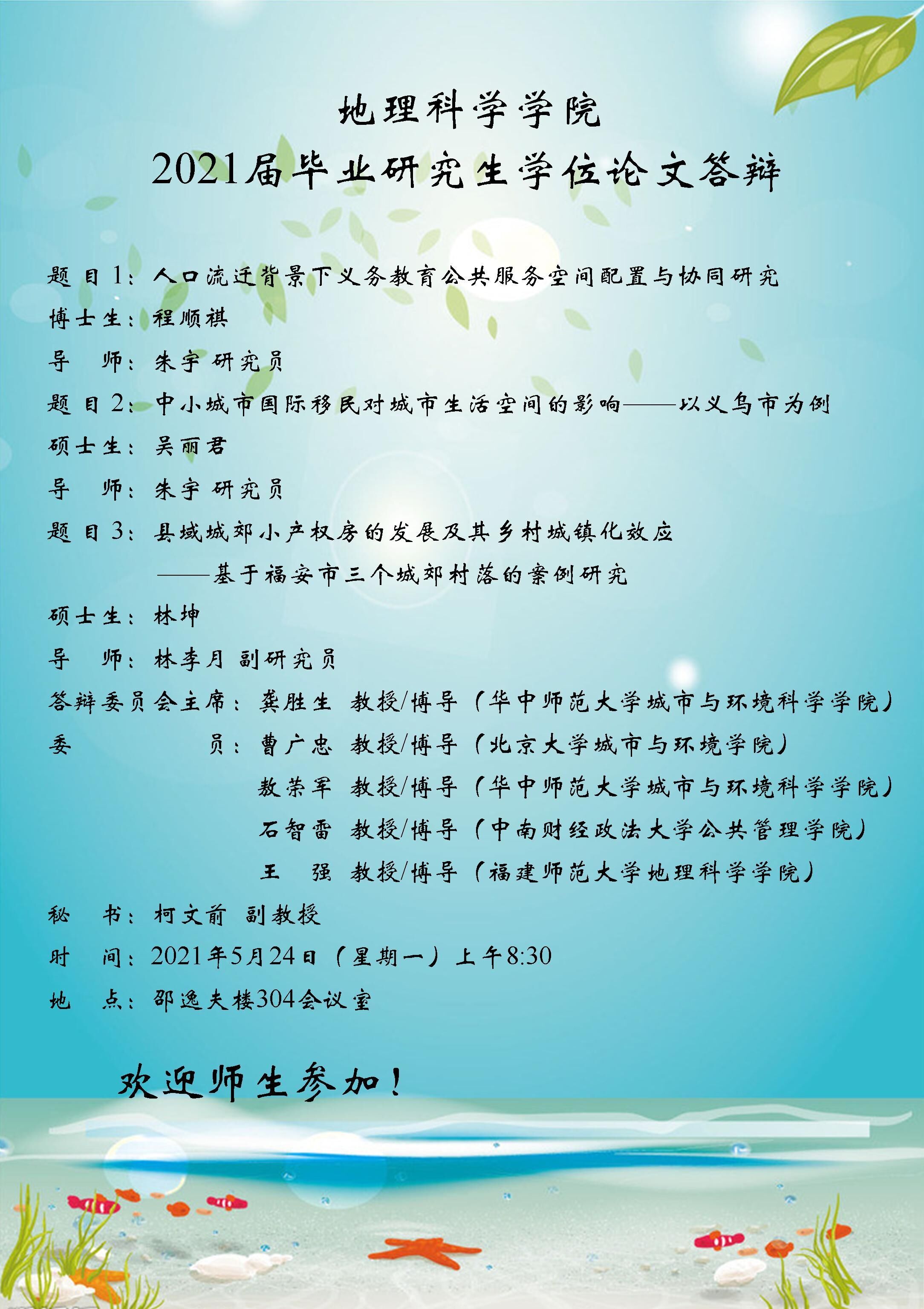 地理科学学院
2021届毕业研究生学位论文答辩

题目1：人口流迁背景下义务教育公共服务空间配置与协同研究
博士生：程顺祺
导　师：朱宇 研究员
题目2：中小城市国际移民对城市生活空间的影响——以义乌市为例
硕士生：吴丽君
导　师：朱宇 研究员
题目3：县域城郊小产权房的发展及其乡村城镇化效应
——基于福安市三个城郊村落的案例研究
硕士生：林坤
导　师：林李月 副研究员
答辩委员会主席：龚胜生 教授/博导（华中师范大学城市与环境科学学院）
委　　员：曹广忠 教授/博导（北京大学城市与环境学院）
敖荣军 教授/博导（华中师范大学城市与环境科学学院）
石智雷 教授/博导（中南财经政法大学公共管理学院）
王　强 教授/博导（福建师范大学地理科学学院）
秘　书：柯文前 副教授
时　间：2021年5月24日（星期一）上午8:30
地　点：邵逸夫楼304会议室

欢迎师生参加！